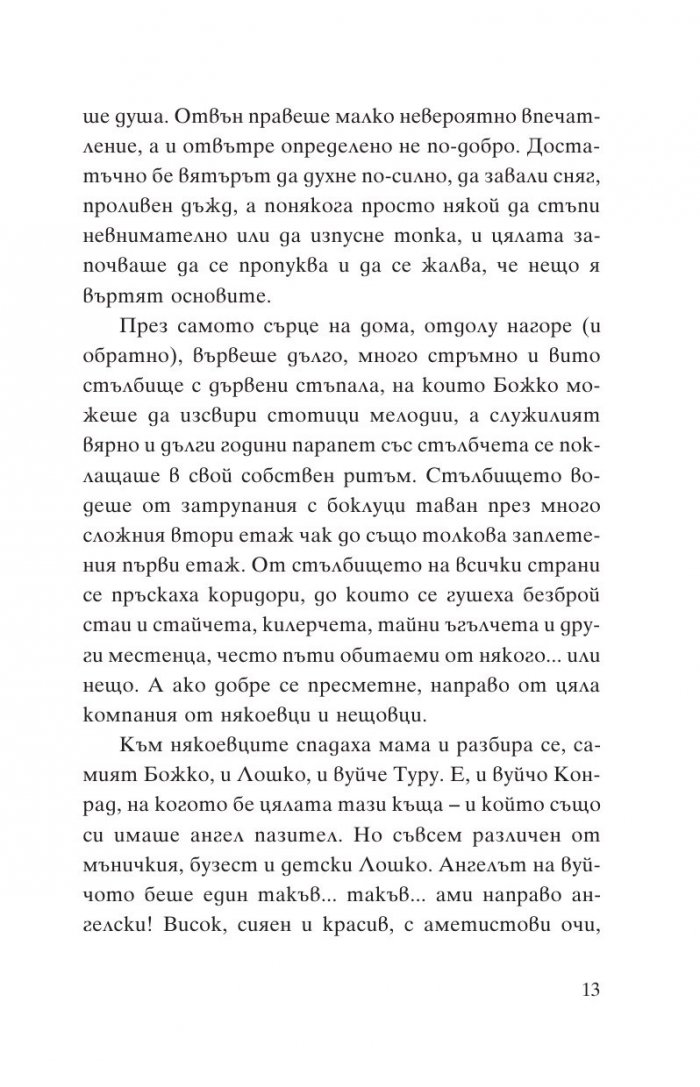 ше душа. Отвън правеше малко невероятно впечатление, а и отвътре определено не по-добро. Достатъчно бе вятърът да духне по-силно, да завали сняг, проливен дъжд, а понякога просто някой да стъпи невнимателно или да изпусне топка, и цялата започваше да се пропуква и да се жалва, че нещо я въртят основите.

През самото сърце на дома, отдолу нагоре (и обратно), вървеше дълго, много стръмно и вито стълбище с дървени стъпала, на които Божко можеше да изсвири стотици мелодии, а служилият вярно и дълги години парапет със стълбчета се поклащаше в свой собствен ритъм. Стълбището водеше от затрупания с боклуци таван през много сложния втори етаж чак до също толкова заплетения първи етаж. От стълбището на всички страни се пръскаха коридори, до които се гушеха безброй стаи и стайчета, килерчета, тайни ъгълчета и други местенца, често пъти обитаеми от някого... или нещо. А ако добре се пресметне, направо от цяла компания от някоевци и нещовци.

Към някоевците спадаха мама и разбира се, самият Божко, и Лошко, и вуйче Туру. Е, и вуйчо Конрад, на когото бе цялата тази къща – и който също си имаше ангел пазител. Но съвсем различен от мъничкия, бузест и детски Лошко. Ангелът на вуйчото беше един такъв... такъв... ами направо ангелски! Висок, сияен и красив, с аметистови очи,

13